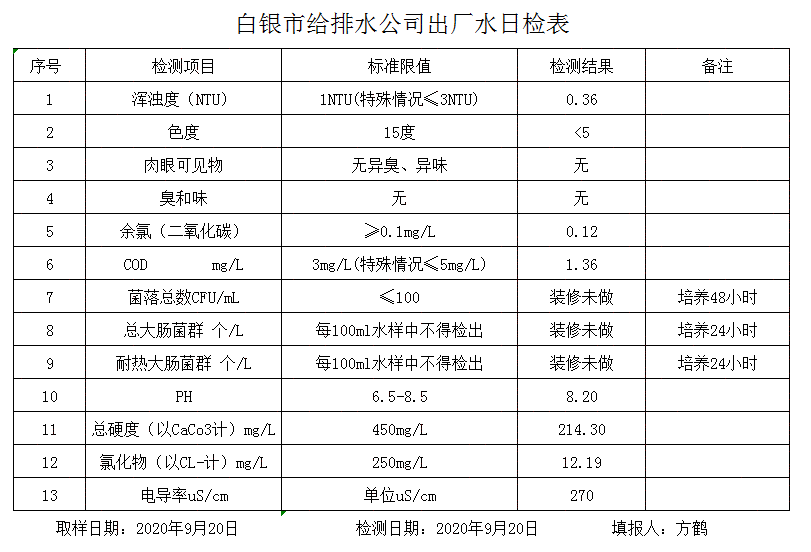 白银市给排水公司出厂水日检表

| 序号 | 检测项目 | 标准限值 | 检测结果 | 备注 |
|---|---|---|---|---|
| 1 | 浑浊度（NTU） | 1NTU(特殊情况≤3NTU) | 0.36 | |
| 2 | 色度 | 15度 | <5 | |
| 3 | 肉眼可见物 | 无异臭、异味 | 无 | |
| 4 | 臭和味 | 无 | 无 | |
| 5 | 余氯（二氧化碳） | ≥0.1mg/L | 0.12 | |
| 6 | COD mg/L | 3mg/L(特殊情况≤5mg/L) | 1.36 | |
| 7 | 菌落总数CFU/mL | ≤100 | 装修未做 | 培养48小时 |
| 8 | 总大肠菌群 个/L | 每100ml水样中不得检出 | 装修未做 | 培养24小时 |
| 9 | 耐热大肠菌群 个/L | 每100ml水样中不得检出 | 装修未做 | 培养24小时 |
| 10 | PH | 6.5-8.5 | 8.20 | |
| 11 | 总硬度（以CaCo3计）mg/L | 450mg/L | 214.30 | |
| 12 | 氯化物（以CL-计）mg/L | 250mg/L | 12.19 | |
| 13 | 电导率uS/cm | 单位uS/cm | 270 | |

取样日期：2020年9月20日 检测日期：2020年9月20日 填报人：方鹤